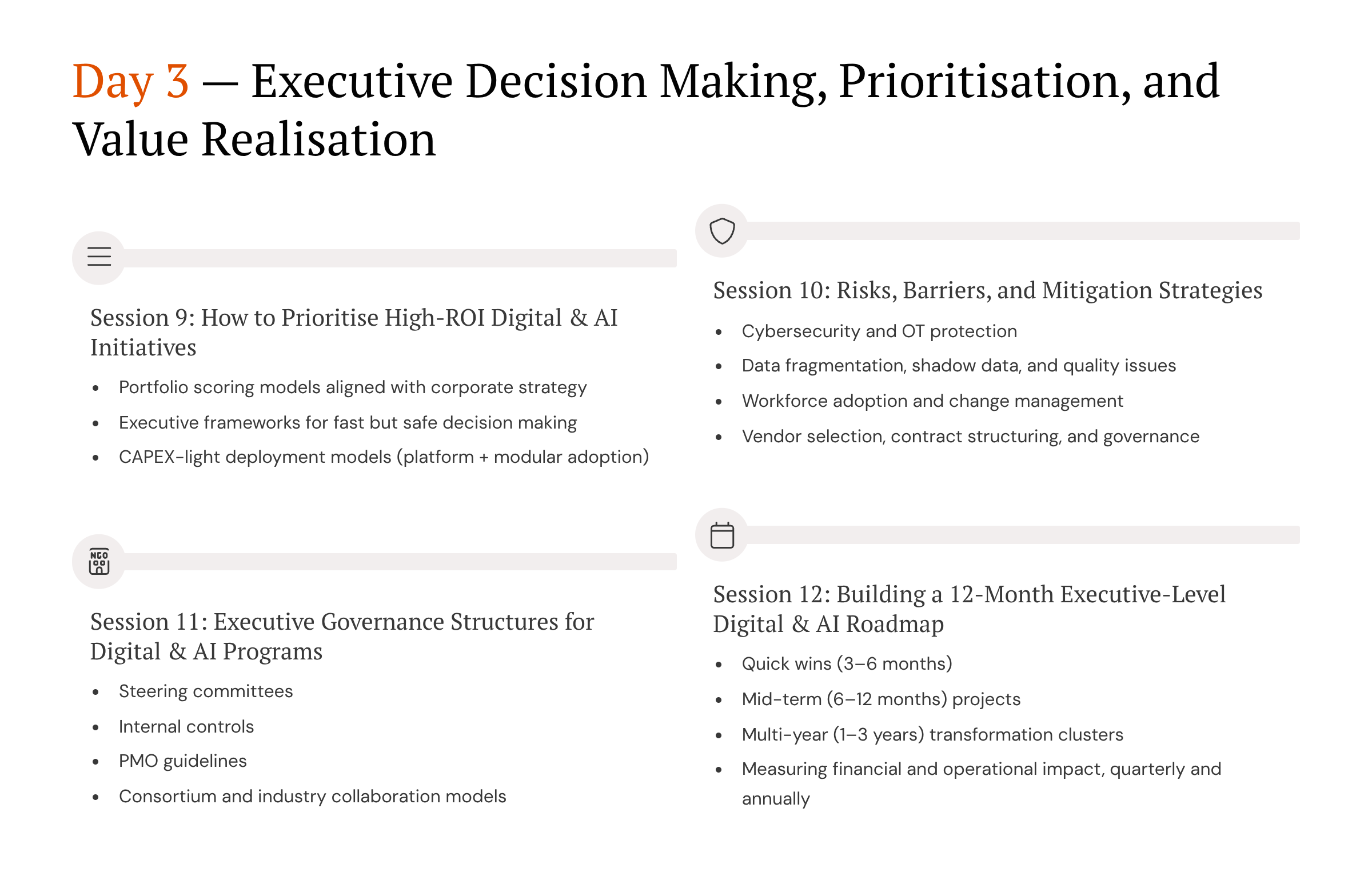 Day 3 — Executive Decision Making, Prioritisation, and Value Realisation

Session 9: How to Prioritise High-ROI Digital & AI Initiatives

- Portfolio scoring models aligned with corporate strategy
- Executive frameworks for fast but safe decision making
- CAPEX-light deployment models (platform + modular adoption)

Session 10: Risks, Barriers, and Mitigation Strategies

- Cybersecurity and OT protection
- Data fragmentation, shadow data, and quality issues
- Workforce adoption and change management
- Vendor selection, contract structuring, and governance

NGO

Session 11: Executive Governance Structures for Digital & AI Programs

- Steering committees
- Internal controls
- PMO guidelines
- Consortium and industry collaboration models

Session 12: Building a 12-Month Executive-Level Digital & AI Roadmap

- Quick wins (3–6 months)
- Mid-term (6–12 months) projects
- Multi-year (1–3 years) transformation clusters
- Measuring financial and operational impact, quarterly and annually